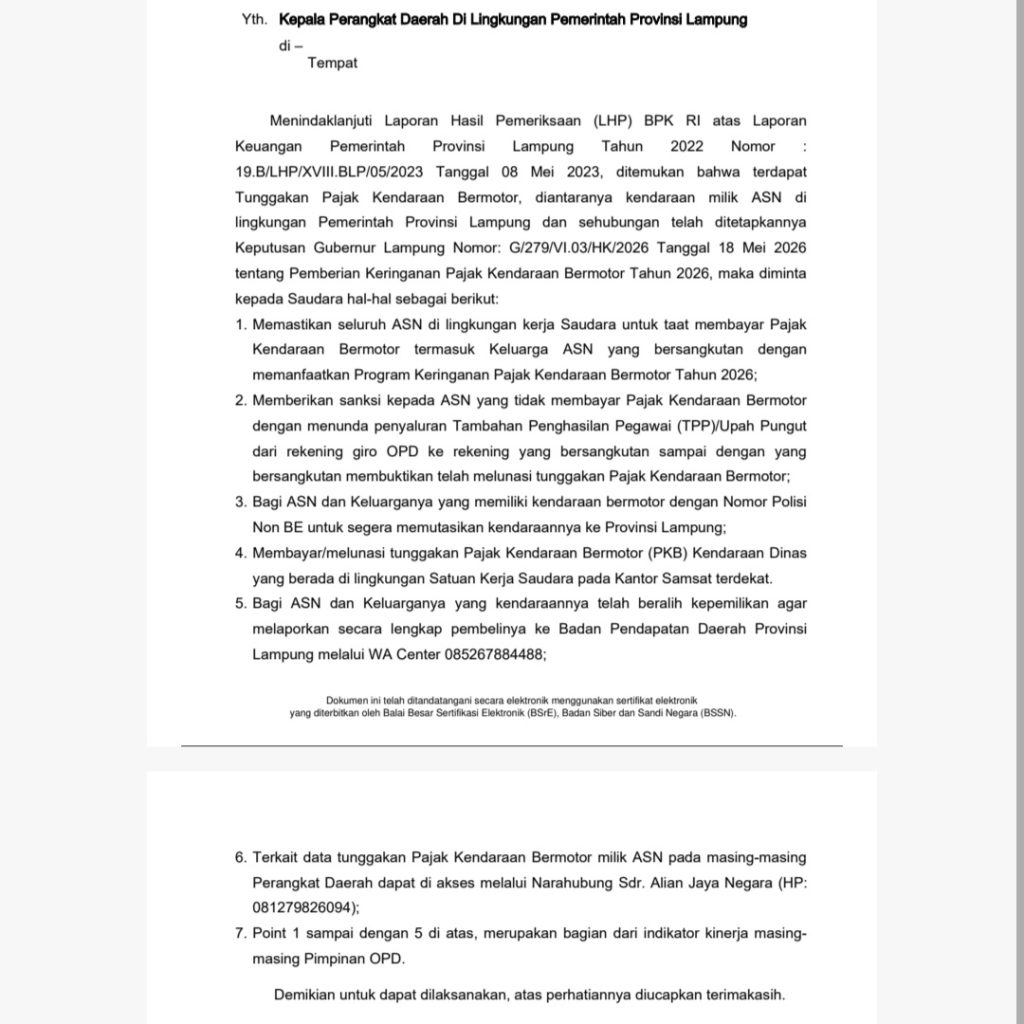 Yth. Kepala Perangkat Daerah Di Lingkungan Pemerintah Provinsi Lampung
di –
Tempat

Menindaklanjuti Laporan Hasil Pemeriksaan (LHP) BPK RI atas Laporan Keuangan Pemerintah Provinsi Lampung Tahun 2022 Nomor : 19.B/LHP/XVIII.BLP/05/2023 Tanggal 08 Mei 2023, ditemukan bahwa terdapat Tunggakan Pajak Kendaraan Bermotor, diantaranya kendaraan milik ASN di lingkungan Pemerintah Provinsi Lampung dan sehubungan telah ditetapkannya Keputusan Gubernur Lampung Nomor: G/279/VI.03/HK/2026 Tanggal 18 Mei 2026 tentang Pemberian Keringanan Pajak Kendaraan Bermotor Tahun 2026, maka diminta kepada Saudara hal-hal sebagai berikut:

1. Memastikan seluruh ASN di lingkungan kerja Saudara untuk taat membayar Pajak Kendaraan Bermotor termasuk Keluarga ASN yang bersangkutan dengan memanfaatkan Program Keringanan Pajak Kendaraan Bermotor Tahun 2026;
2. Memberikan sanksi kepada ASN yang tidak membayar Pajak Kendaraan Bermotor dengan menunda penyaluran Tambahan Penghasilan Pegawai (TPP)/Upah Pungut dari rekening giro OPD ke rekening yang bersangkutan sampai dengan yang bersangkutan membuktikan telah melunasi tunggakan Pajak Kendaraan Bermotor;
3. Bagi ASN dan Keluarganya yang memiliki kendaraan bermotor dengan Nomor Polisi Non BE untuk segera memutasikan kendaraannya ke Provinsi Lampung;
4. Membayar/melunasi tunggakan Pajak Kendaraan Bermotor (PKB) Kendaraan Dinas yang berada di lingkungan Satuan Kerja Saudara pada Kantor Samsat terdekat.
5. Bagi ASN dan Keluarganya yang kendaraannya telah beralih kepemilikan agar melaporkan secara lengkap pembelinya ke Badan Pendapatan Daerah Provinsi Lampung melalui WA Center 085267884488;

Dokumen ini telah ditandatangani secara elektronik menggunakan sertifikat elektronik yang diterbitkan oleh Balai Besar Sertifikasi Elektronik (BSrE), Badan Siber dan Sandi Negara (BSSN).

6. Terkait data tunggakan Pajak Kendaraan Bermotor milik ASN pada masing-masing Perangkat Daerah dapat di akses melalui Narahubung Sdr. Alian Jaya Negara (HP: 081279826094);
7. Point 1 sampai dengan 5 di atas, merupakan bagian dari indikator kinerja masing-masing Pimpinan OPD.

Demikian untuk dapat dilaksanakan, atas perhatiannya diucapkan terimakasih.